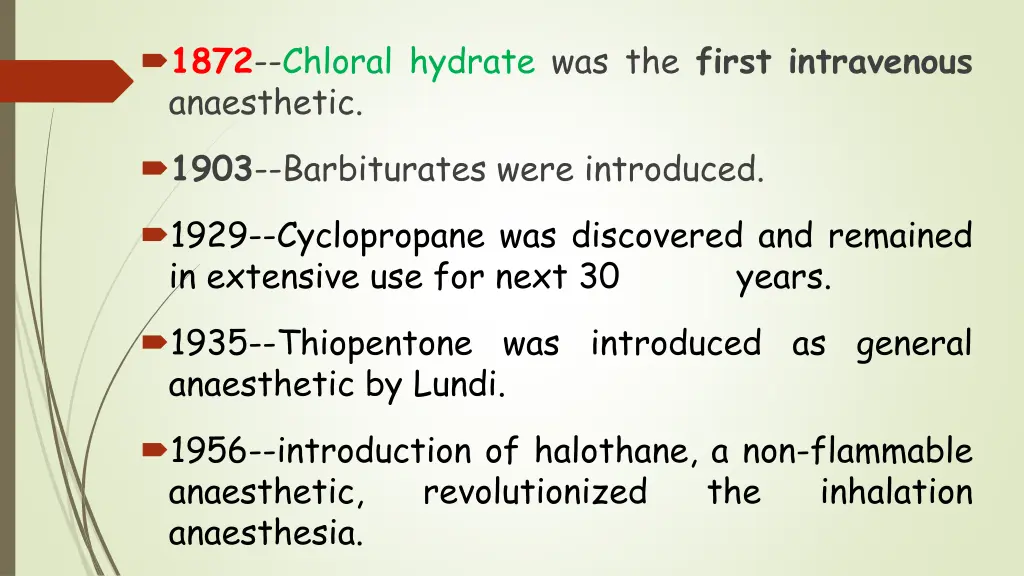 1872--Chloral hydrate was the first intravenous anaesthetic.

1903--Barbiturates were introduced.

1929--Cyclopropane was discovered and remained in extensive use for next 30 years.

1935--Thiopentone was introduced as general anaesthetic by Lundi.

1956--introduction of halothane, a non-flammable anaesthetic, revolutionized the inhalation anaesthesia.